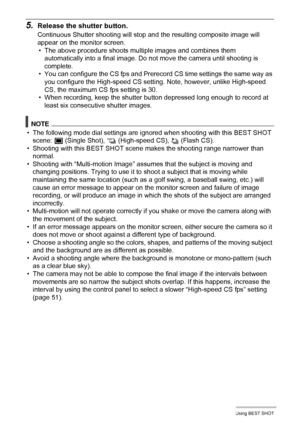 5. Release the shutter button.

Continuous Shutter shooting will stop and the resulting composite image will appear on the monitor screen.

• The above procedure shoots multiple images and combines them automatically into a final image. Do not move the camera until shooting is complete.
• You can configure the CS fps and Prerecord CS time settings the same way as you configure the High-speed CS setting. Note, however, unlike High-speed CS, the maximum CS fps setting is 30.
• When recording, keep the shutter button depressed long enough to record at least six consecutive shutter images.

NOTE

• The following mode dial settings are ignored when shooting with this BEST SHOT scene: (Single Shot), (High-speed CS), (Flash CS).
• Shooting with this BEST SHOT scene makes the shooting range narrower than normal.
• Shooting with "Multi-motion Image" assumes that the subject is moving and changing positions. Trying to use it to shoot a subject that is moving while maintaining the same location (such as a golf swing, a baseball swing, etc.) will cause an error message to appear on the monitor screen and failure of image recording, or will produce an image in which the shots of the subject are arranged incorrectly.
• Multi-motion will not operate correctly if you shake or move the camera along with the movement of the subject.
• If an error message appears on the monitor screen, either secure the camera so it does not move or shoot against a different type of background.
• Choose a shooting angle so the colors, shapes, and patterns of the moving subject and the background are as different as possible.
• Avoid a shooting angle where the background is monotone or mono-pattern (such as a clear blue sky).
• The camera may not be able to compose the final image if the intervals between movements are so narrow the subject shots overlap. If this happens, increase the interval by using the control panel to select a slower "High-speed CS fps" setting (page 51).

Using BEST SHOT